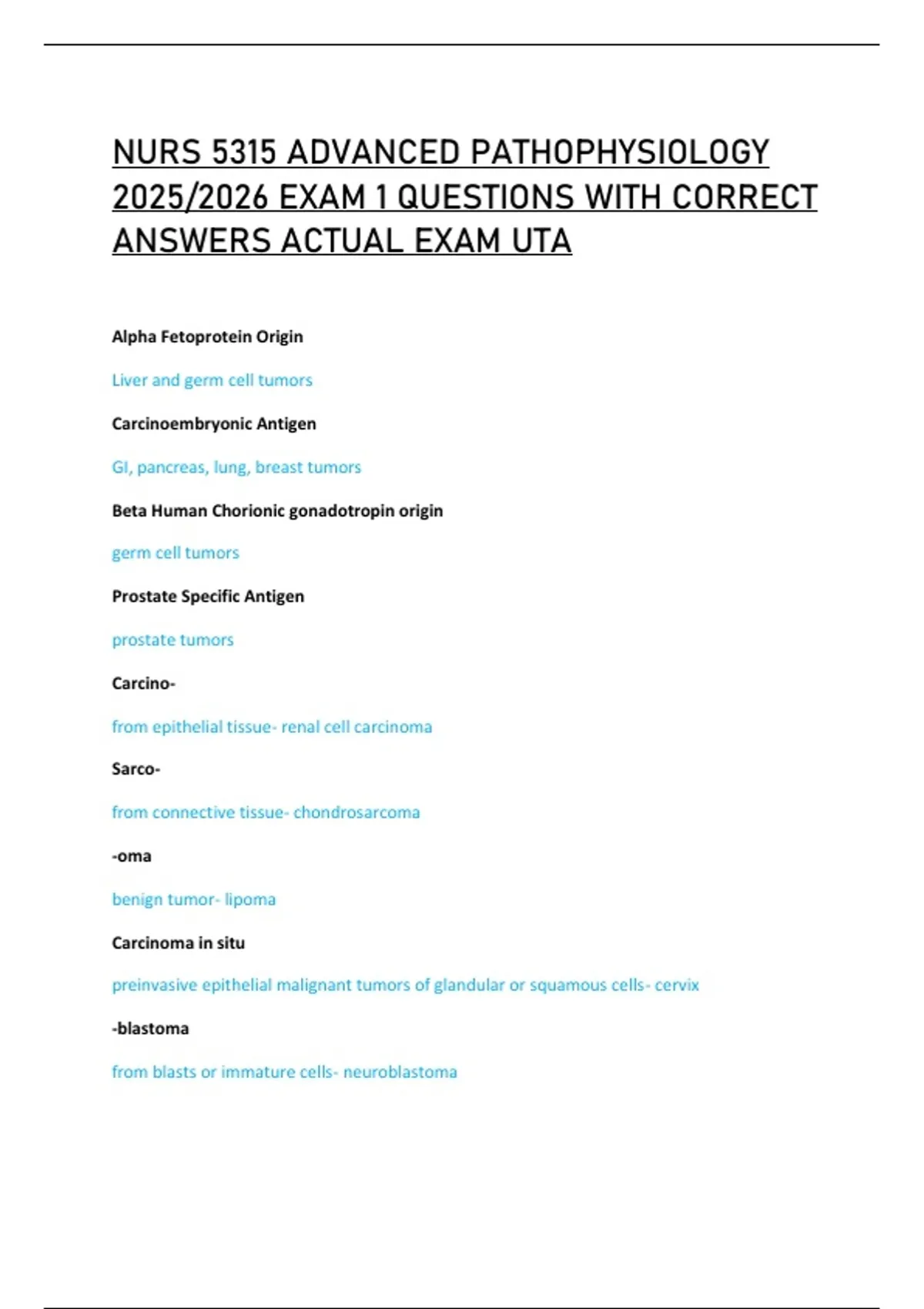 NURS 5315 ADVANCED PATHOPHYSIOLOGY 2025/2026 EXAM 1 QUESTIONS WITH CORRECT ANSWERS ACTUAL EXAM UTA

Alpha Fetoprotein Origin

Liver and germ cell tumors

Carcinoembryonic Antigen

GI, pancreas, lung, breast tumors

Beta Human Chorionic gonadotropin origin

germ cell tumors

Prostate Specific Antigen

prostate tumors

Carcino-

from epithelial tissue- renal cell carcinoma

Sarco-

from connective tissue- chondrosarcoma

-oma

benign tumor- lipoma

Carcinoma in situ

preinvasive epithelial malignant tumors of glandular or squamous cells- cervix

-blastoma

from blasts or immature cells- neuroblastoma